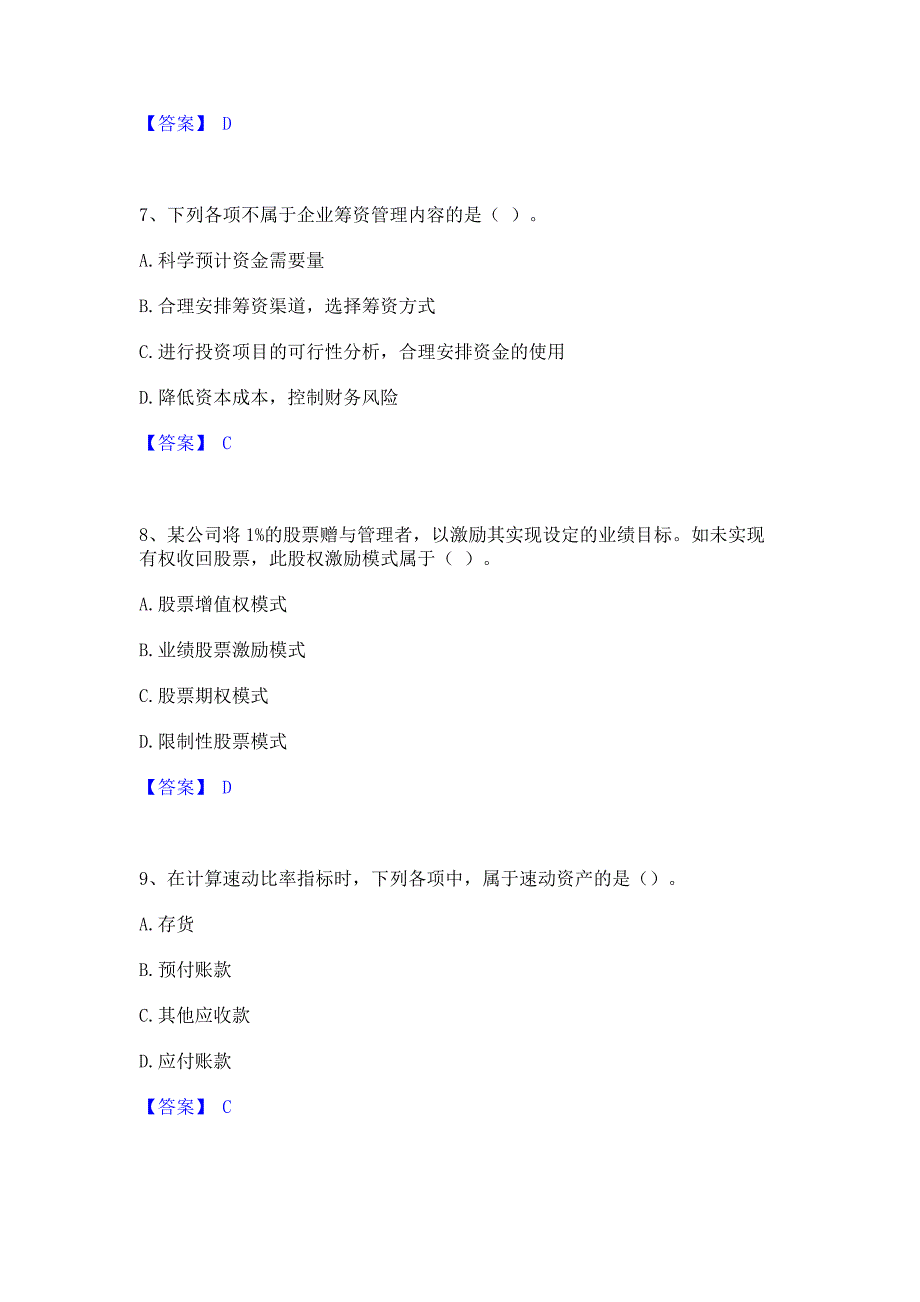 【答案】 D

7、下列各项不属于企业筹资管理内容的是（ ）。

A. 科学预计资金需要量

B. 合理安排筹资渠道，选择筹资方式

C. 进行投资项目的可行性分析，合理安排资金的使用

D. 降低资本成本，控制财务风险

【答案】 C

8、某公司将 1%的股票赠与管理者，以激励其实现设定的业绩目标。如未实现有权收回股票，此股权激励模式属于（ ）。

A. 股票增值权模式

B. 业绩股票激励模式

C. 股票期权模式

D. 限制性股票模式

【答案】 D

9、在计算速动比率指标时，下列各项中，属于速动资产的是（）。

A. 存货

B. 预付账款

C. 其他应收款

D. 应付账款

【答案】 C